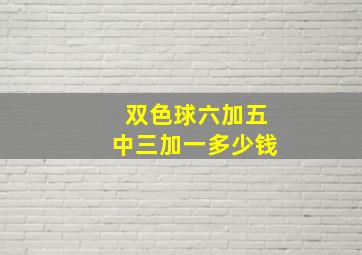 双色球六加五
中三加一多少钱